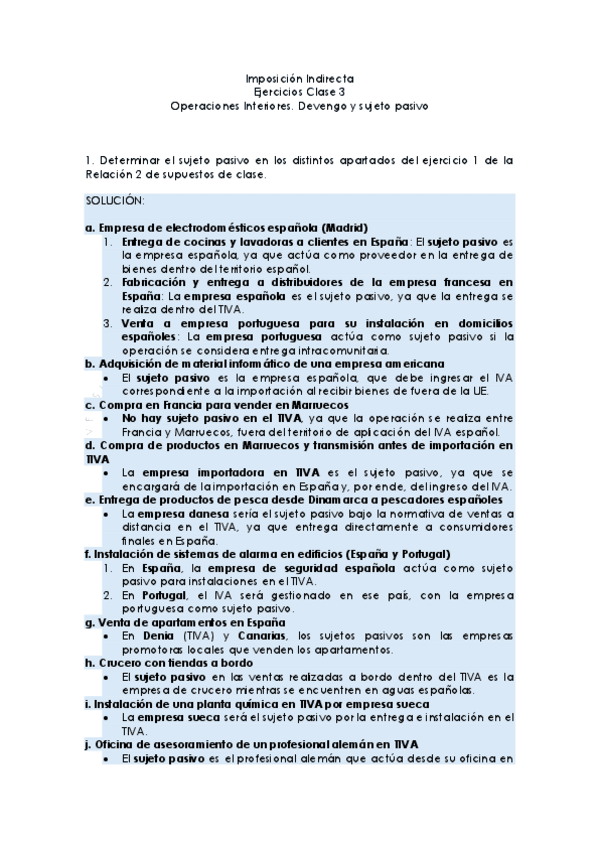 Imposición Indirecta
Ejercicios Clase 3
Operaciones Interiores. Devengo y sujeto pasivo

1. Determinar el sujeto pasivo en los distintos apartados del ejercicio 1 de la Relación 2 de supuestos de clase.

SOLUCIÓN:

a. Empresa de electrodomésticos española (Madrid)
1. Entrega de cocinas y lavadoras a clientes en España: El sujeto pasivo es la empresa española, ya que actúa como proveedor en la entrega de bienes dentro del territorio español.
2. Fabricación y entrega a distribuidores de la empresa francesa en España: La empresa española es el sujeto pasivo, ya que la entrega se realiza dentro del TIVA.
3. Venta a empresa portuguesa para su instalación en domicilios españoles: La empresa portuguesa actúa como sujeto pasivo si la operación se considera entrega intracomunitaria.
b. Adquisición de material informático de una empresa americana
• El sujeto pasivo es la empresa española, que debe ingresar el IVA correspondiente a la importación al recibir bienes de fuera de la UE.
c. Compra en Francia para vender en Marruecos
• No hay sujeto pasivo en el TIVA, ya que la operación se realiza entre Francia y Marruecos, fuera del territorio de aplicación del IVA español.
d. Compra de productos en Marruecos y transmisión antes de importación en TIVA
• La empresa importadora en TIVA es el sujeto pasivo, ya que se encargará de la importación en España y, por ende, del ingreso del IVA.
e. Entrega de productos de pesca desde Dinamarca a pescadores españoles
• La empresa danesa sería el sujeto pasivo bajo la normativa de ventas a distancia en el TIVA, ya que entrega directamente a consumidores finales en España.
f. Instalación de sistemas de alarma en edificios (España y Portugal)
1. En España, la empresa de seguridad española actúa como sujeto pasivo para instalaciones en el TIVA.
2. En Portugal, el IVA será gestionado en ese país, con la empresa portuguesa como sujeto pasivo.
g. Venta de apartamentos en España
• En Denia (TIVA) y Canarias, los sujetos pasivos son las empresas promotoras locales que venden los apartamentos.
h. Crucero con tiendas a bordo
• El sujeto pasivo en las ventas realizadas a bordo dentro del TIVA es la empresa de crucero mientras se encuentren en aguas españolas.
i. Instalación de una planta química en TIVA por empresa sueca
• La empresa sueca será el sujeto pasivo por la entrega e instalación en el TIVA.
j. Oficina de asesoramiento de un profesional alemán en TIVA
• El sujeto pasivo es el profesional alemán que actúa desde su oficina en